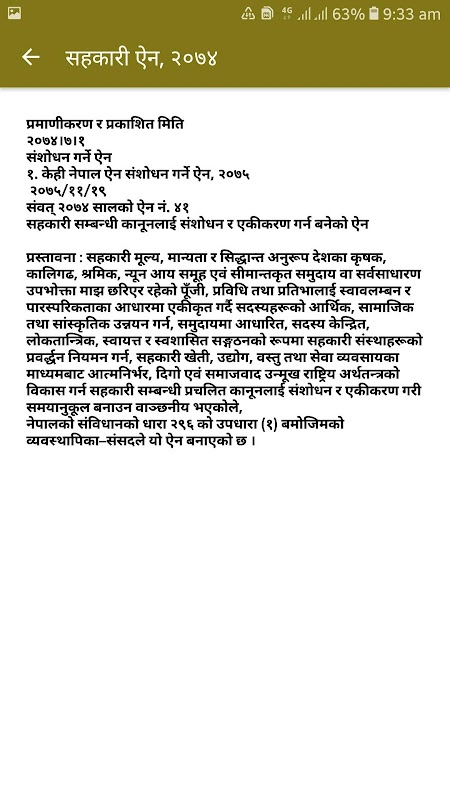 4G 63% 9:33 am

सहकारी ऐन, २०७४

प्रमाणीकरण र प्रकाशित मिति
२०७४।७।१
संशोधन गर्ने ऐन
१. केही नेपाल ऐन संशोधन गर्ने ऐन, २०७५
२०७५/११/१९
संवत् २०७४ सालको ऐन नं. ४१
सहकारी सम्बन्धी कानूनलाई संशोधन र एकीकरण गर्न बनेको ऐन

प्रस्तावना : सहकारी मूल्य, मान्यता र सिद्धान्त अनुरूप देशका कृषक, कालिगढ, श्रमिक, न्यून आय समूह एवं सीमान्तकृत समुदाय वा सर्वसाधारण उपभोक्ता माझ छरिएर रहेको पूँजी, प्रविधि तथा प्रतिभालाई स्वावलम्बन र पारस्परिकताका आधारमा एकीकृत गर्दै सदस्यहरूको आर्थिक, सामाजिक तथा सांस्कृतिक उन्नयन गर्न, समुदायमा आधारित, सदस्य केन्द्रित, लोकतान्त्रिक, स्वायत्त र स्वशासित सङ्गठनको रूपमा सहकारी संस्थाहरूको प्रवर्द्धन नियमन गर्न, सहकारी खेती, उद्योग, वस्तु तथा सेवा व्यवसायका माध्यमबाट आत्मनिर्भर, दिगो एवं समाजवाद उन्मूख राष्ट्रिय अर्थतन्त्रको विकास गर्न सहकारी सम्बन्धी प्रचलित कानूनलाई संशोधन र एकीकरण गरी समयानुकूल बनाउन वाञ्छनीय भएकोले,
नेपालको संविधानको धारा २९६ को उपधारा (१) बमोजिमको व्यवस्थापिका–संसदले यो ऐन बनाएको छ ।